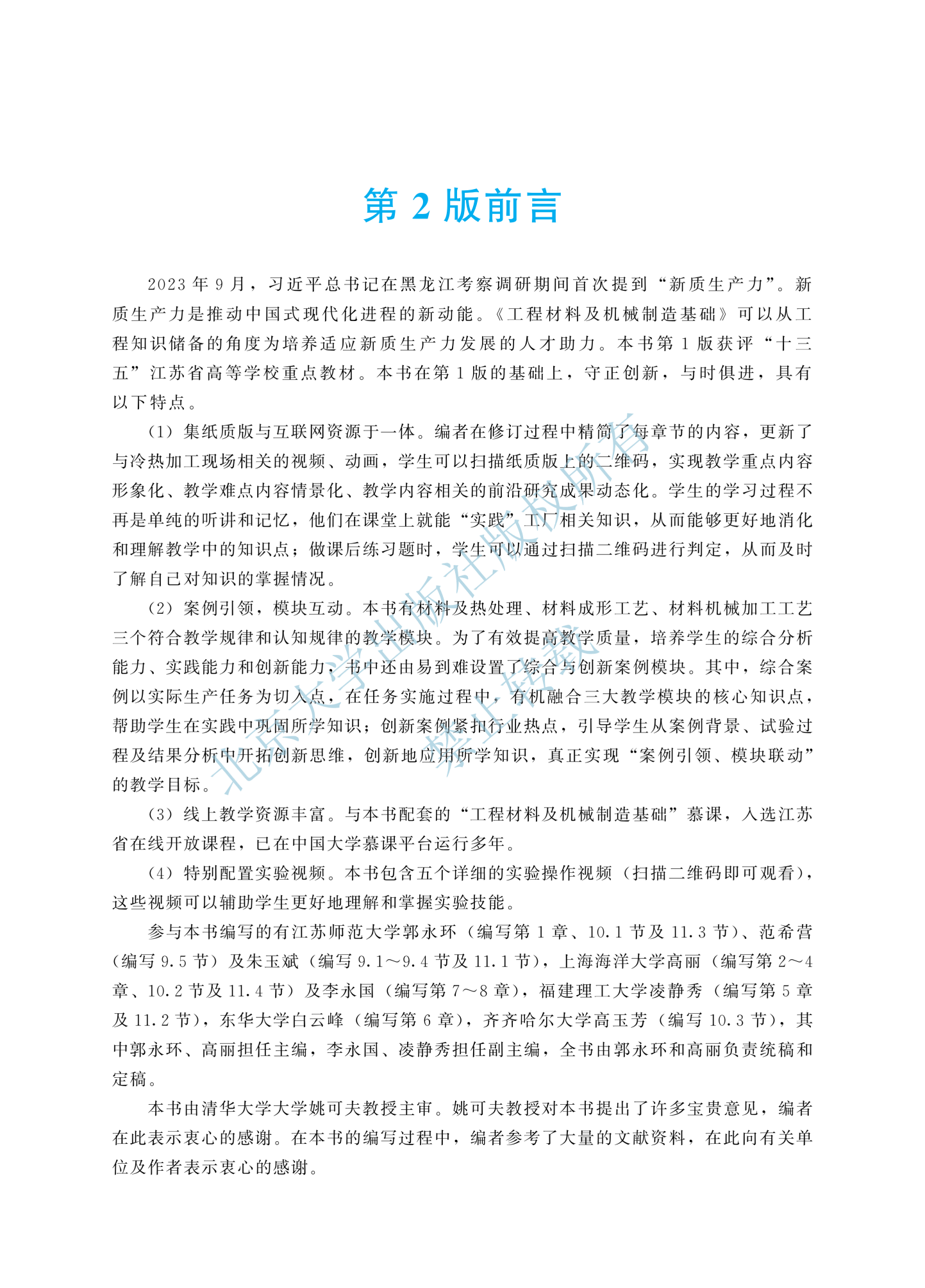 第 2 版前言

2023 年 9 月，习近平总书记在黑龙江考察调研期间首次提到“新质生产力”。新质生产力是推动中国式现代化进程的新动能。《工程材料及机械制造基础》可以从工程知识储备的角度为培养适应新质生产力发展的人才助力。本书第 1 版获评“十三五”江苏省高等学校重点教材。本书在第 1 版的基础上，守正创新，与时俱进，具有以下特点。

（1）集纸质版与互联网资源于一体。编者在修订过程中精简了每章节的内容，更新了与冷热加工现场相关的视频、动画，学生可以扫描纸质版上的二维码，实现教学重点内容形象化、教学难点内容情景化、教学内容相关的前沿研究成果动态化。学生的学习过程不再是单纯的听讲和记忆，他们在课堂上就能“实践”工厂相关知识，从而能够更好地消化和理解教学中的知识点；做课后练习题时，学生可以通过扫描二维码进行判定，从而及时了解自己对知识的掌握情况。

（2）案例引领，模块互动。本书有材料及热处理、材料成形工艺、材料机械加工工艺三个符合教学规律和认知规律的教学模块。为了有效提高教学质量，培养学生的综合分析能力、实践能力和创新能力，书中还由易到难设置了综合与创新案例模块。其中，综合案例以实际生产任务为切入点，在任务实施过程中，有机融合三大教学模块的核心知识点，帮助学生在实践中巩固所学知识；创新案例紧扣行业热点，引导学生从案例背景、试验过程及结果分析中开拓创新思维，创新地应用所学知识，真正实现“案例引领、模块联动”的教学目标。

（3）线上教学资源丰富。与本书配套的“工程材料及机械制造基础”慕课，入选江苏省在线开放课程，已在中国大学慕课平台运行多年。

（4）特别配置实验视频。本书包含五个详细的实验操作视频（扫描二维码即可观看），这些视频可以辅助学生更好地理解和掌握实验技能。

参与本书编写的有江苏师范大学郭永环（编写第 1 章、10.1 节及 11.3 节）、范希营（编写 9.5 节）及朱玉斌（编写 9.1～9.4 节及 11.1 节），上海海洋大学高丽（编写第 2～4 章、10.2 节及 11.4 节）及李永国（编写第 7～8 章），福建理工大学凌静秀（编写第 5 章及 11.2 节），东华大学白云峰（编写第 6 章），齐齐哈尔大学高玉芳（编写 10.3 节），其中郭永环、高丽担任主编，李永国、凌静秀担任副主编，全书由郭永环和高丽负责统稿和定稿。

本书由清华大学大学姚可夫教授主审。姚可夫教授对本书提出了许多宝贵意见，编者在此表示衷心的感谢。在本书的编写过程中，编者参考了大量的文献资料，在此向有关单位及作者表示衷心的感谢。

北京大学出版社版权所有 禁止转载